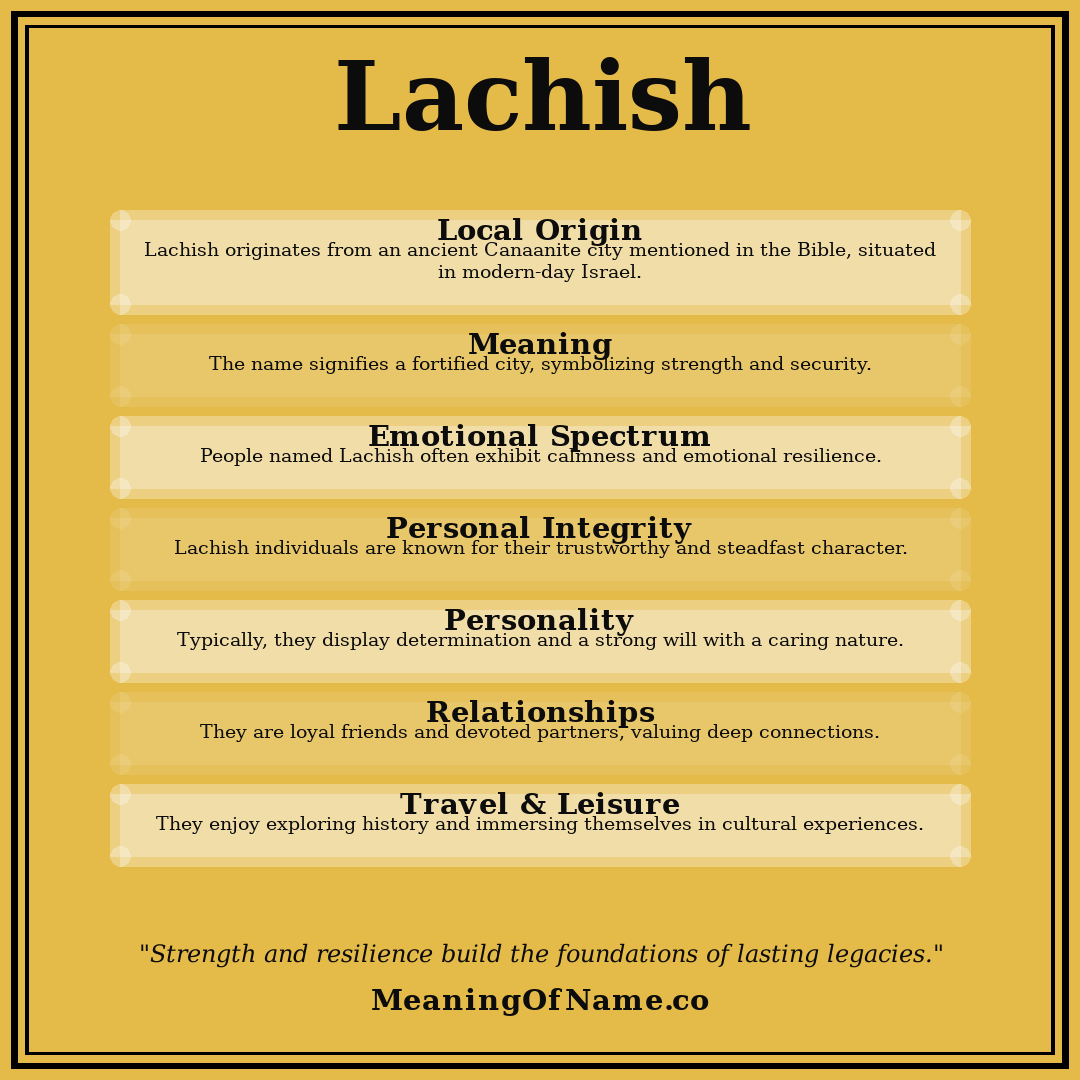 Lachish

Local Origin
Lachish originates from an ancient Canaanite city mentioned in the Bible, situated in modern-day Israel.

Meaning
The name signifies a fortified city, symbolizing strength and security.

Emotional Spectrum
People named Lachish often exhibit calmness and emotional resilience.

Personal Integrity
Lachish individuals are known for their trustworthy and steadfast character.

Personality
Typically, they display determination and a strong will with a caring nature.

Relationships
They are loyal friends and devoted partners, valuing deep connections.

Travel & Leisure
They enjoy exploring history and immersing themselves in cultural experiences.

"Strength and resilience build the foundations of lasting legacies."

MeaningOfName.co